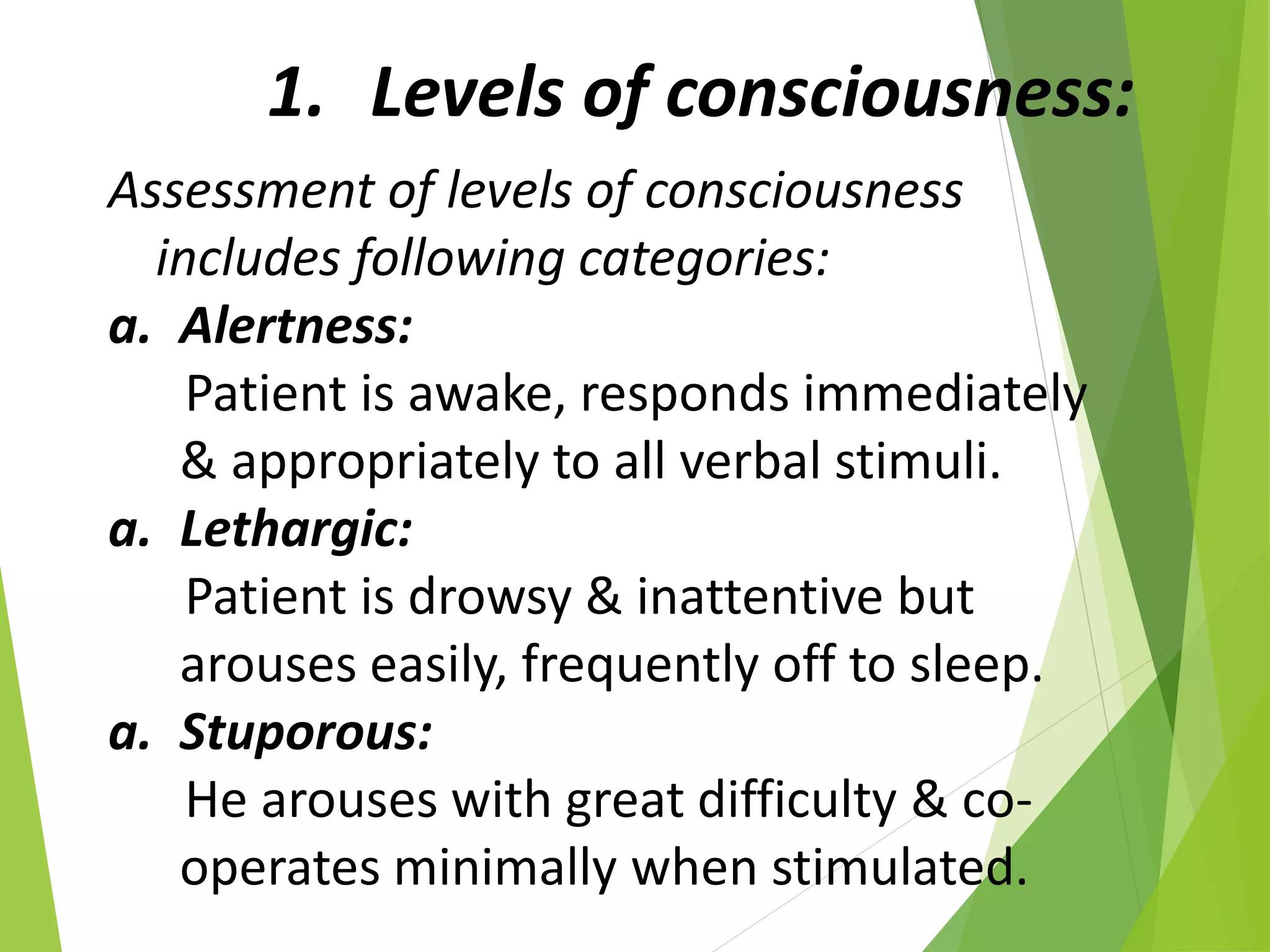 1. Levels of consciousness:

Assessment of levels of consciousness includes following categories:

a. Alertness:

Patient is awake, responds immediately & appropriately to all verbal stimuli.

a. Lethargic:

Patient is drowsy & inattentive but arouses easily, frequently off to sleep.

a. Stuporous:

He arouses with great difficulty & co-operates minimally when stimulated.